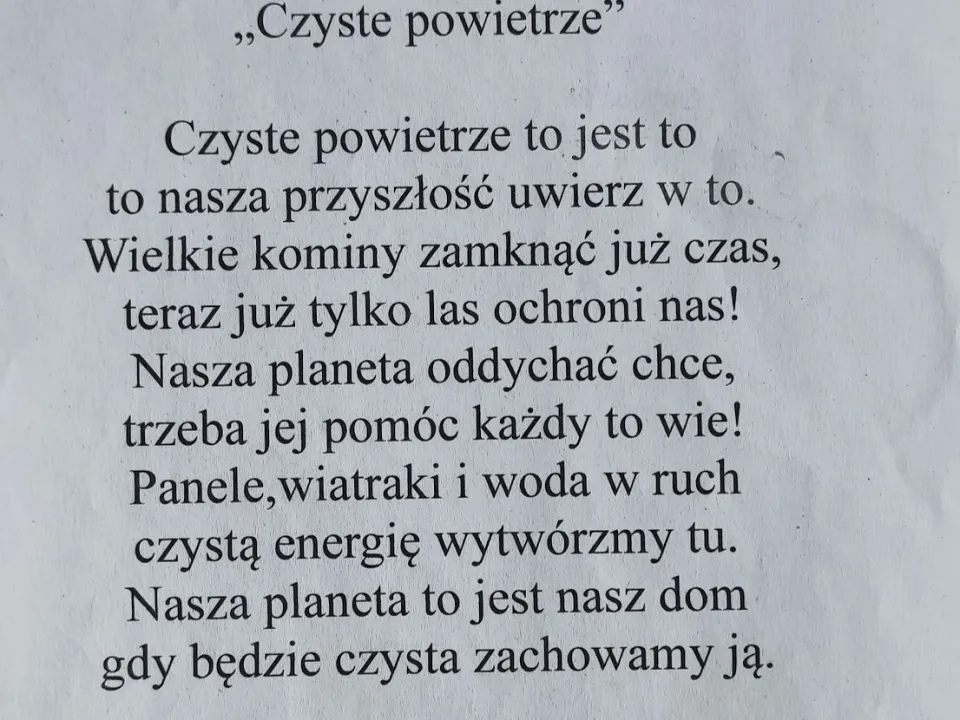 „Czyste powietrze”

Czyste powietrze to jest to
to nasza przyszłość uwierz w to.
Wielkie kominy zamknąć już czas,
teraz już tylko las ochroni nas!
Nasza planeta oddychać chce,
trzeba jej pomóc każdy to wie!
Panele,wiatraki i woda w ruch
czystą energię wytwórzmy tu.
Nasza planeta to jest nasz dom
gdy będzie czysta zachowamy ją.